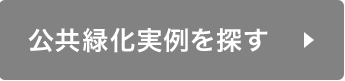 公共緑化実例を探す